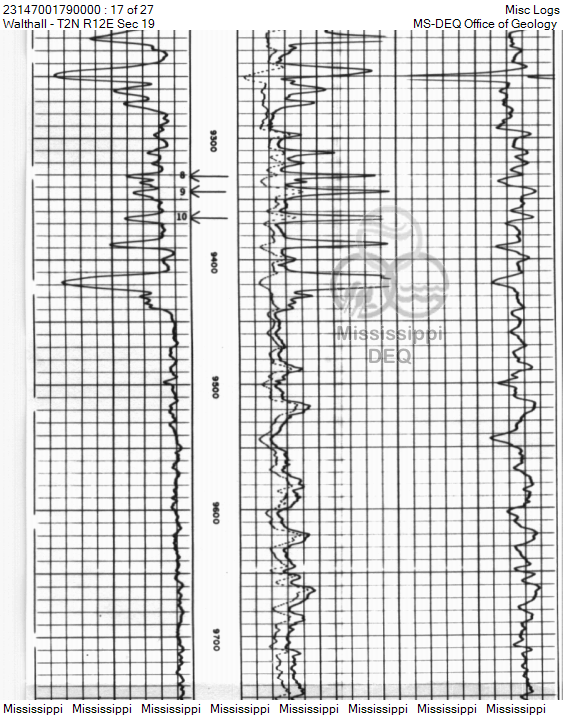 23147001790000 : 17 of 27
Walthall - T2N R12E Sec 19

Misc Logs
MS-DEQ Office of Geology

9300

8

9

10

9400

Mississippi
DEQ

9500

9600

9700

Mississippi Mississippi Mississippi Mississippi Mississippi Mississippi Mississippi Mississippi